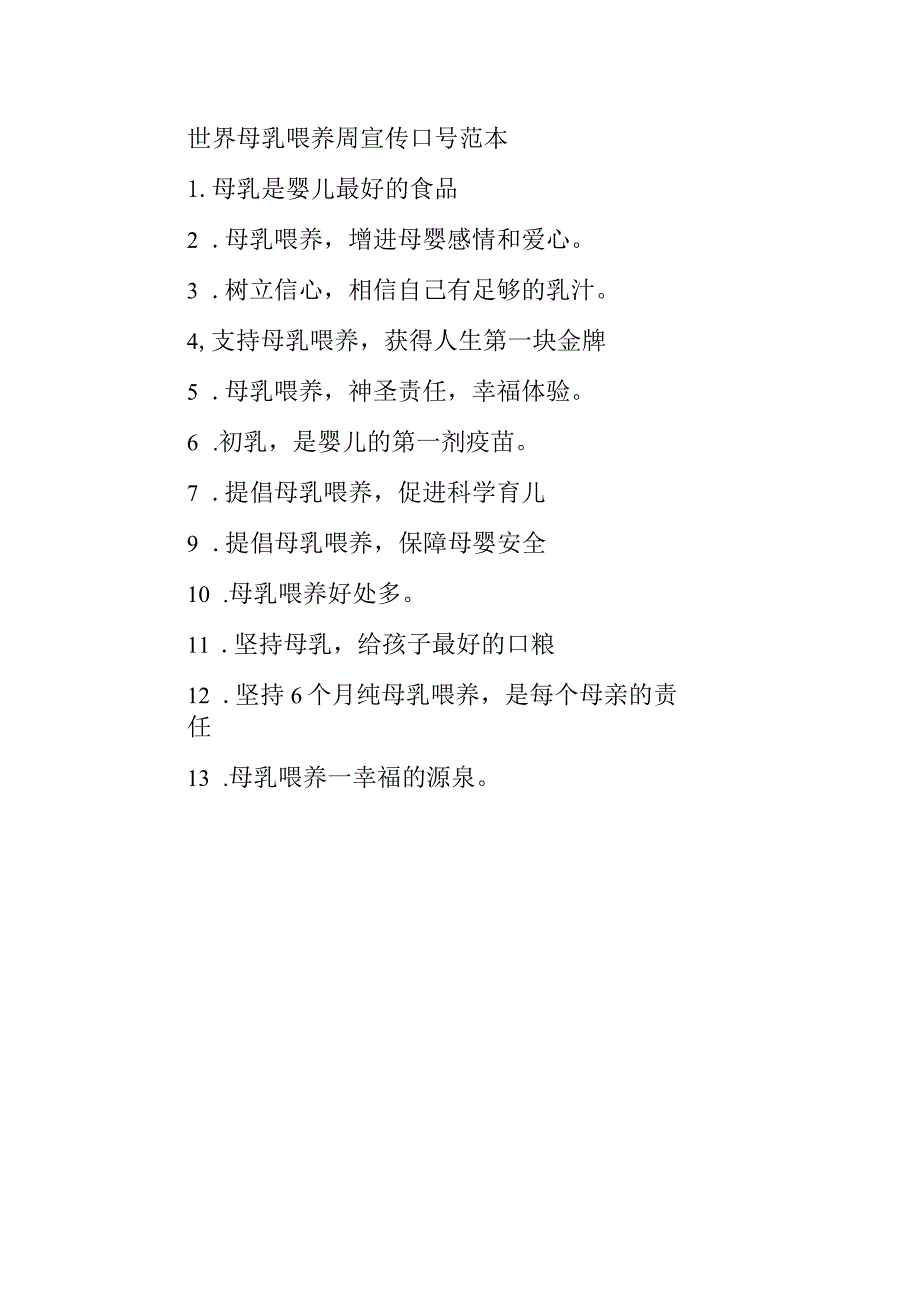 世界母乳喂养周宣传口号范本

1. 母乳是婴儿最好的食品

2 . 母乳喂养，增进母婴感情和爱心。

3 . 树立信心，相信自己有足够的乳汁。

4, 支持母乳喂养，获得人生第一块金牌

5 . 母乳喂养，神圣责任，幸福体验。

6 .初乳，是婴儿的第一剂疫苗。

7 . 提倡母乳喂养，促进科学育儿

9 . 提倡母乳喂养，保障母婴安全

10 .母乳喂养好处多。

11 . 坚持母乳，给孩子最好的口粮

12 . 坚持 6 个月纯母乳喂养，是每个母亲的责任

13 .母乳喂养一幸福的源泉。